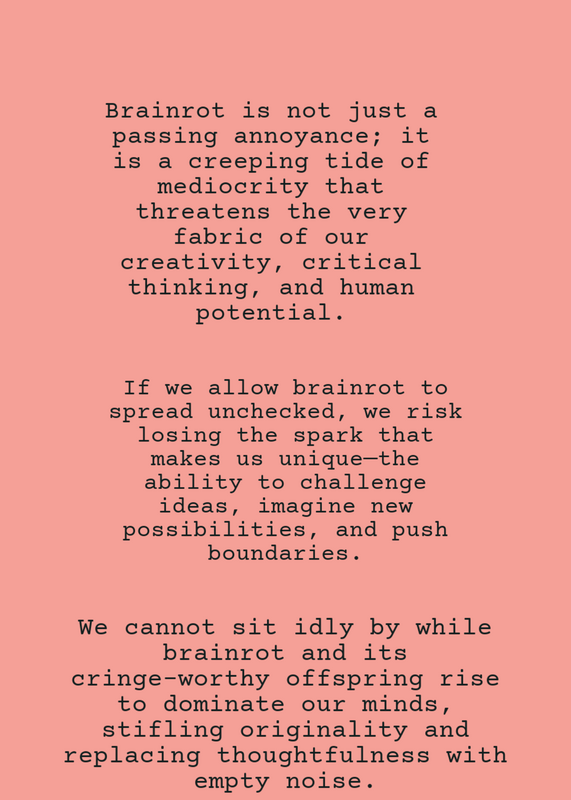 Brainrot is not just a passing annoyance; it is a creeping tide of mediocrity that threatens the very fabric of our creativity, critical thinking, and human potential.

If we allow brainrot to spread unchecked, we risk losing the spark that makes us unique—the ability to challenge ideas, imagine new possibilities, and push boundaries.

We cannot sit idly by while brainrot and its cringe-worthy offspring rise to dominate our minds, stifling originality and replacing thoughtfulness with empty noise.